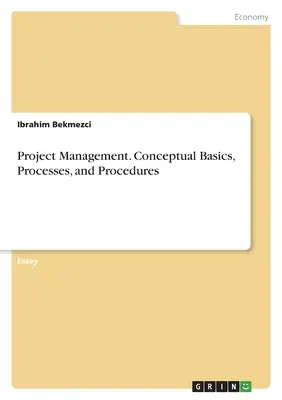 Economy

Ibrahim Bekmezci

Project Management. Conceptual Basics, Processes, and Procedures

Essay

GRIN